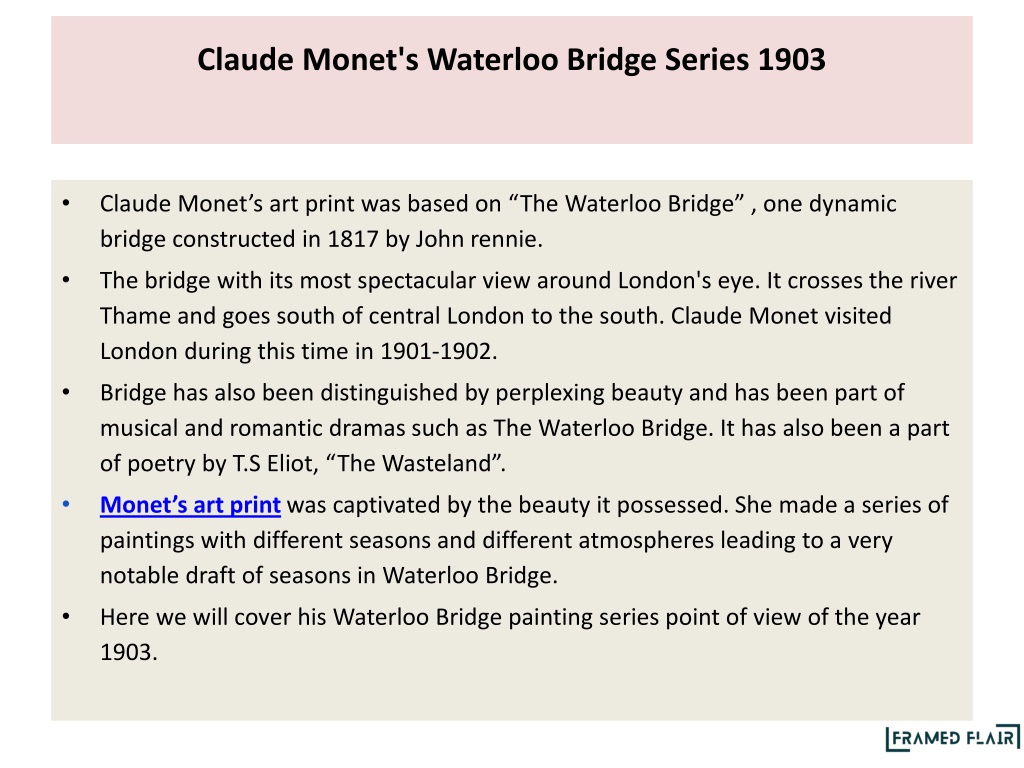 Claude Monet's Waterloo Bridge Series 1903

• Claude Monet’s art print was based on “The Waterloo Bridge” , one dynamic bridge constructed in 1817 by John rennie.

• The bridge with its most spectacular view around London's eye. It crosses the river Thame and goes south of central London to the south. Claude Monet visited London during this time in 1901-1902.

• Bridge has also been distinguished by perplexing beauty and has been part of musical and romantic dramas such as The Waterloo Bridge. It has also been a part of poetry by T.S Eliot, “The Wasteland”.

• Monet’s art print was captivated by the beauty it possessed. She made a series of paintings with different seasons and different atmospheres leading to a very notable draft of seasons in Waterloo Bridge.

• Here we will cover his Waterloo Bridge painting series point of view of the year 1903.

FRAMED FLAIR